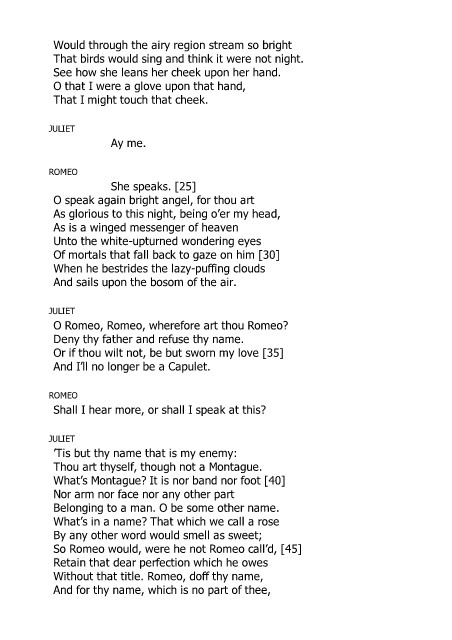 Would through the airy region stream so bright
That birds would sing and think it were not night.
See how she leans her cheek upon her hand.
O that I were a glove upon that hand,
That I might touch that cheek.

JULIET

Ay me.

ROMEO

She speaks. [25]
O speak again bright angel, for thou art
As glorious to this night, being o'er my head,
As is a winged messenger of heaven
Unto the white-upturned wondering eyes
Of mortals that fall back to gaze on him [30]
When he bestrides the lazy-puffing clouds
And sails upon the bosom of the air.

JULIET

O Romeo, Romeo, wherefore art thou Romeo?
Deny thy father and refuse thy name.
Or if thou wilt not, be but sworn my love [35]
And I'll no longer be a Capulet.

ROMEO

Shall I hear more, or shall I speak at this?

JULIET

'Tis but thy name that is my enemy:
Thou art thyself, though not a Montague.
What's Montague? It is nor band nor foot [40]
Nor arm nor face nor any other part
Belonging to a man. O be some other name.
What's in a name? That which we call a rose
By any other word would smell as sweet;
So Romeo would, were he not Romeo call'd, [45]
Retain that dear perfection which he owes
Without that title. Romeo, doff thy name,
And for thy name, which is no part of thee,